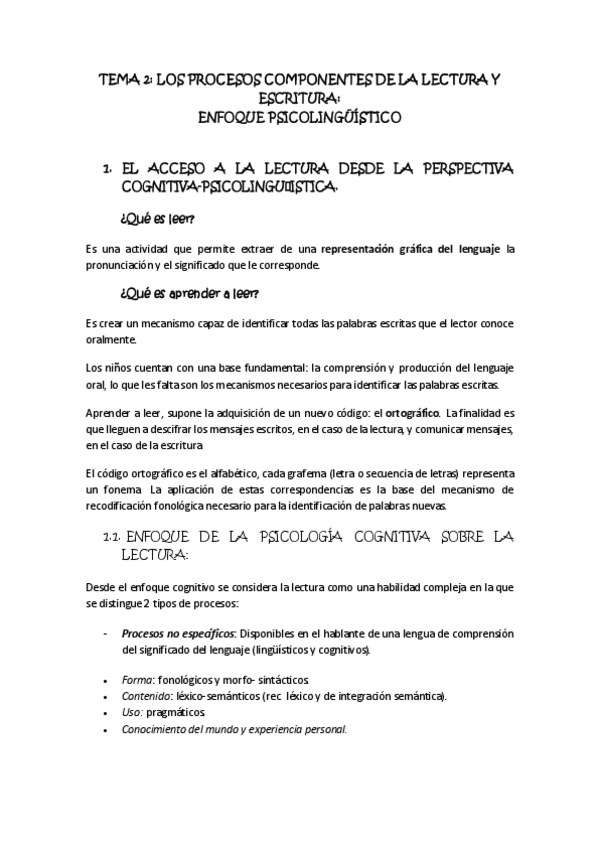 TEMA 2: LOS PROCESOS COMPONENTES DE LA LECTURA Y ESCRITURA:
ENFOQUE PSICOLINGÜÍSTICO

1. EL ACCESO A LA LECTURA DESDE LA PERSPECTIVA COGNITIVA-PSICOLINGUIISTICA.

¿Qué es leer?

Es una actividad que permite extraer de una representación gráfica del lenguaje la pronunciación y el significado que le corresponde.

¿Qué es aprender a leer?

Es crear un mecanismo capaz de identificar todas las palabras escritas que el lector conoce oralmente.

Los niños cuentan con una base fundamental: la comprensión y producción del lenguaje oral, lo que les falta son los mecanismos necesarios para identificar las palabras escritas.

Aprender a leer, supone la adquisición de un nuevo código: el ortográfico. La finalidad es que lleguen a descifrar los mensajes escritos, en el caso de la lectura, y comunicar mensajes, en el caso de la escritura

El código ortográfico es el alfabético, cada grafema (letra o secuencia de letras) representa un fonema La aplicación de estas correspondencias es la base del mecanismo de recodificación fonológica necesario para la identificación de palabras nuevas.

1.1. ENFOQUE DE LA PSICOLOGÍA COGNITIVA SOBRE LA LECTURA:

Desde el enfoque cognitivo se considera la lectura como una habilidad compleja en la que se distingue 2 tipos de procesos:

- Procesos no específicos: Disponibles en el hablante de una lengua de comprensión del significado del lenguaje (lingüísticos y cognitivos).

• Forma: fonológicos y morfo- sintácticos.
• Contenido: léxico-semánticos (rec. léxico y de integración semántica).
• Uso: pragmáticos.
• Conocimiento del mundo y experiencia personal.